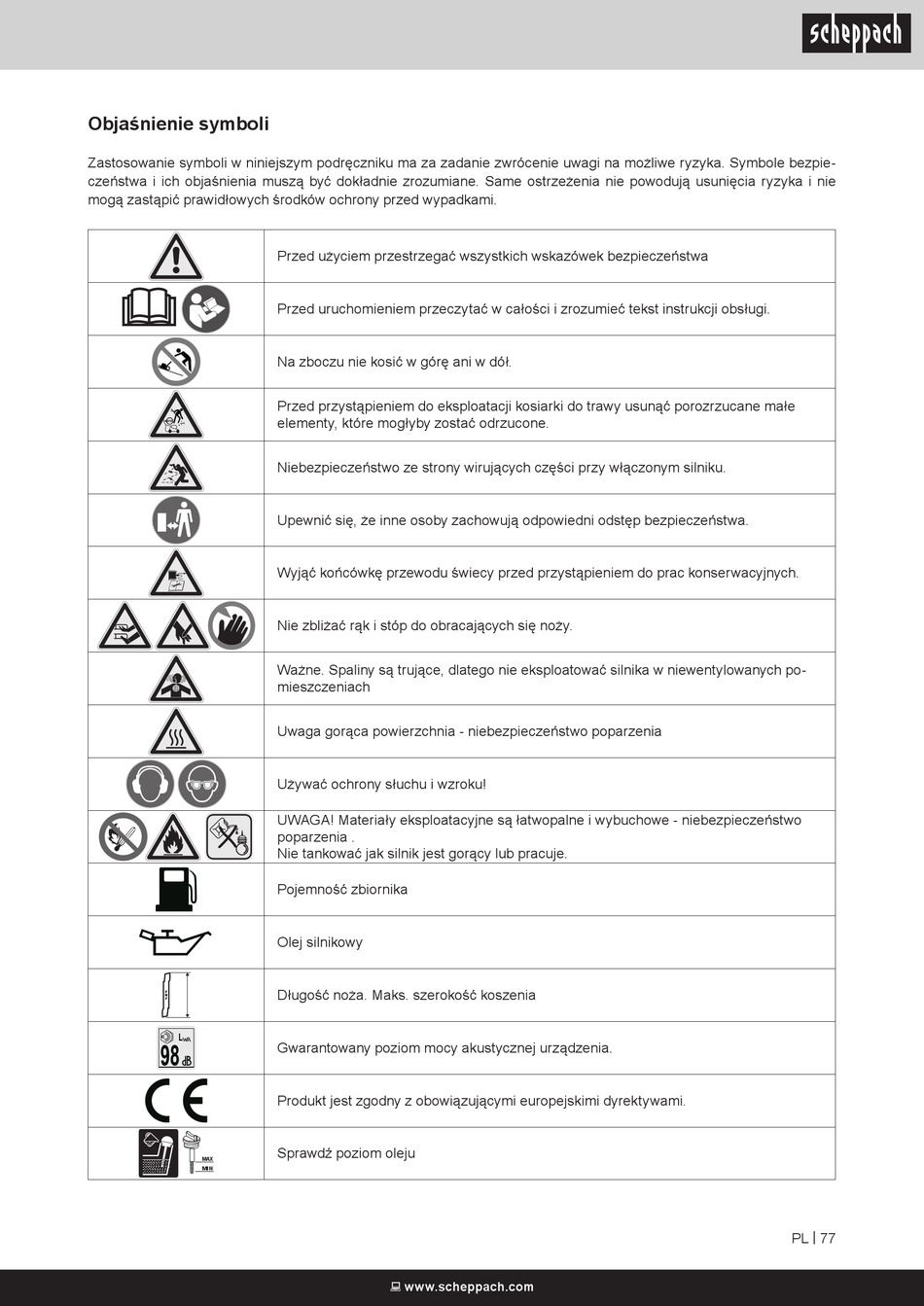 scheppach

Objaśnienie symboli

Zastosowanie symboli w niniejszym podręczniku ma za zadanie zwrócenie uwagi na możliwe ryzyka. Symbole bezpieczeństwa i ich objaśnienia muszą być dokładnie zrozumiane. Same ostrzeżenia nie powodują usunięcia ryzyka i nie mogą zastąpić prawidłowych środków ochrony przed wypadkami.

| | |
|---|---|
| | Przed użyciem przestrzegać wszystkich wskazówek bezpieczeństwa |
| | Przed uruchomieniem przeczytać w całości i zrozumieć tekst instrukcji obsługi. |
| | Na zboczu nie kosić w górę ani w dół. |
| | Przed przystąpieniem do eksploatacji kosiarki do trawy usunąć porozrzucane małe elementy, które mogłyby zostać odrzucone. |
| | Niebezpieczeństwo ze strony wirujących części przy włączonym silniku. |
| | Upewnić się, że inne osoby zachowują odpowiedni odstęp bezpieczeństwa. |
| | Wyjąć końcówkę przewodu świecy przed przystąpieniem do prac konserwacyjnych. |
| | Nie zbliżać rąk i stóp do obracających się noży. |
| | Ważne. Spaliny są trujące, dlatego nie eksploatować silnika w niewentylowanych pomieszczeniach |
| | Uwaga gorąca powierzchnia - niebezpieczeństwo poparzenia |
| | Używać ochrony słuchu i wzroku! |
| | UWAGA! Materiały eksploatacyjne są łatwopalne i wybuchowe - niebezpieczeństwo poparzenia . Nie tankować jak silnik jest gorący lub pracuje. |
| | Pojemność zbiornika |
| | Olej silnikowy |
| | Długość noża. Maks. szerokość koszenia |
| $L_{WA}$ 98 dB | Gwarantowany poziom mocy akustycznej urządzenia. |
| CE | Produkt jest zgodny z obowiązującymi europejskimi dyrektywami. |
| MAX MIN | Sprawdź poziom oleju |

PL | 77

www.scheppach.com